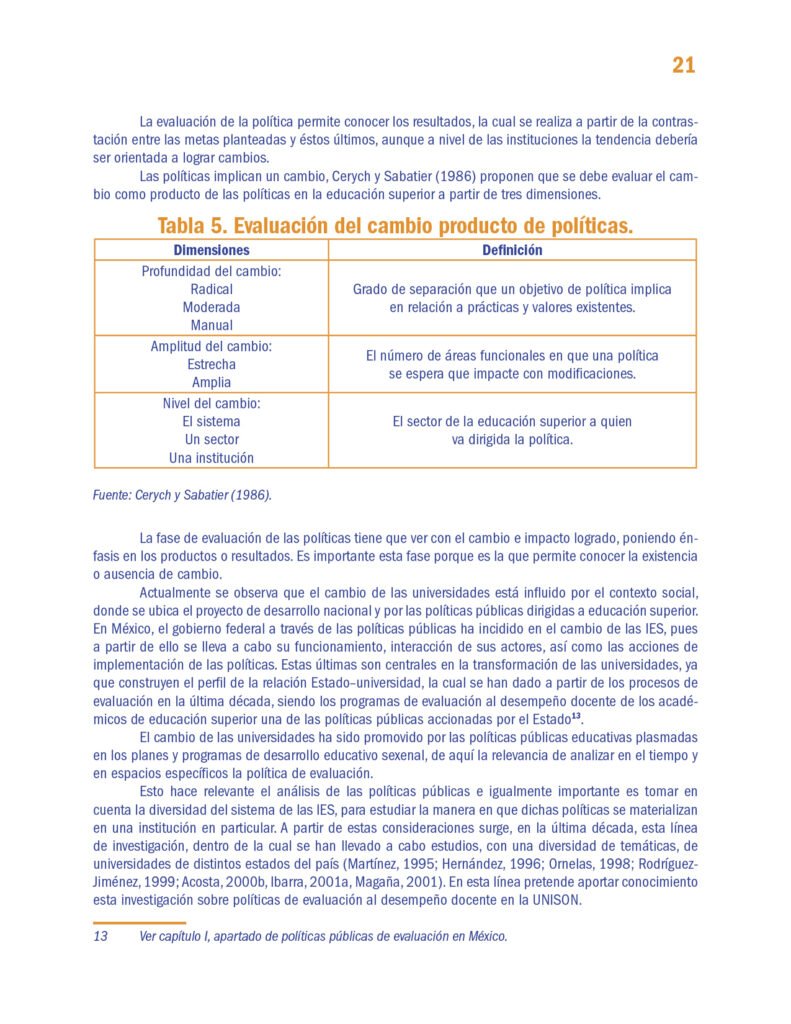 21

La evaluación de la política permite conocer los resultados, la cual se realiza a partir de la contrastación entre las metas planteadas y éstos últimos, aunque a nivel de las instituciones la tendencia debería ser orientada a lograr cambios.

Las políticas implican un cambio, Cerych y Sabatier (1986) proponen que se debe evaluar el cambio como producto de las políticas en la educación superior a partir de tres dimensiones.

Tabla 5. Evaluación del cambio producto de políticas.

| Dimensiones | Definición |
|---|---|
| Profundidad del cambio: Radical Moderada Manual | Grado de separación que un objetivo de política implica en relación a prácticas y valores existentes. |
| Amplitud del cambio: Estrecha Amplia | El número de áreas funcionales en que una política se espera que impacte con modificaciones. |
| Nivel del cambio: El sistema Un sector Una institución | El sector de la educación superior a quien va dirigida la política. |

Fuente: Cerych y Sabatier (1986).

La fase de evaluación de las políticas tiene que ver con el cambio e impacto logrado, poniendo énfasis en los productos o resultados. Es importante esta fase porque es la que permite conocer la existencia o ausencia de cambio.

Actualmente se observa que el cambio de las universidades está influido por el contexto social, donde se ubica el proyecto de desarrollo nacional y por las políticas públicas dirigidas a educación superior. En México, el gobierno federal a través de las políticas públicas ha incidido en el cambio de las IES, pues a partir de ello se lleva a cabo su funcionamiento, interacción de sus actores, así como las acciones de implementación de las políticas. Estas últimas son centrales en la transformación de las universidades, ya que construyen el perfil de la relación Estado–universidad, la cual se han dado a partir de los procesos de evaluación en la última década, siendo los programas de evaluación al desempeño docente de los académicos de educación superior una de las políticas públicas accionadas por el Estado$^{13}$.

El cambio de las universidades ha sido promovido por las políticas públicas educativas plasmadas en los planes y programas de desarrollo educativo sexenal, de aquí la relevancia de analizar en el tiempo y en espacios específicos la política de evaluación.

Esto hace relevante el análisis de las políticas públicas e igualmente importante es tomar en cuenta la diversidad del sistema de las IES, para estudiar la manera en que dichas políticas se materializan en una institución en particular. A partir de estas consideraciones surge, en la última década, esta línea de investigación, dentro de la cual se han llevado a cabo estudios, con una diversidad de temáticas, de universidades de distintos estados del país (Martínez, 1995; Hernández, 1996; Ornelas, 1998; Rodríguez-Jiménez, 1999; Acosta, 2000b, Ibarra, 2001a, Magaña, 2001). En esta línea pretende aportar conocimiento esta investigación sobre políticas de evaluación al desempeño docente en la UNISON.

13 Ver capítulo I, apartado de políticas públicas de evaluación en México.